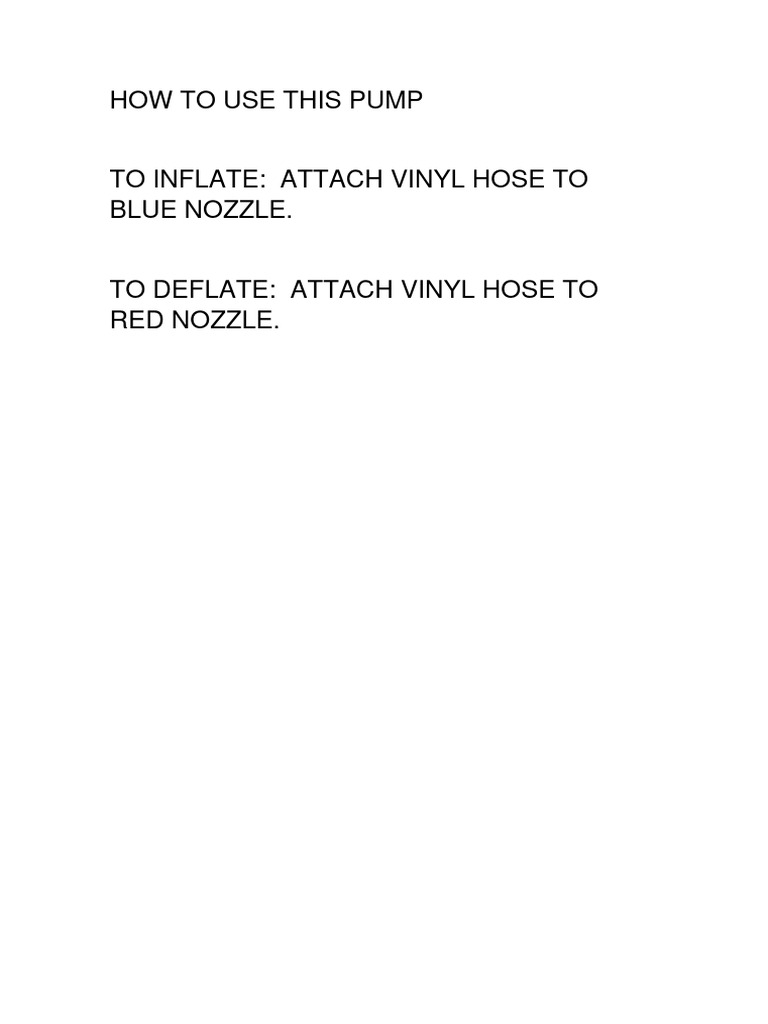 HOW TO USE THIS PUMP

TO INFLATE: ATTACH VINYL HOSE TO BLUE NOZZLE.

TO DEFLATE: ATTACH VINYL HOSE TO RED NOZZLE.